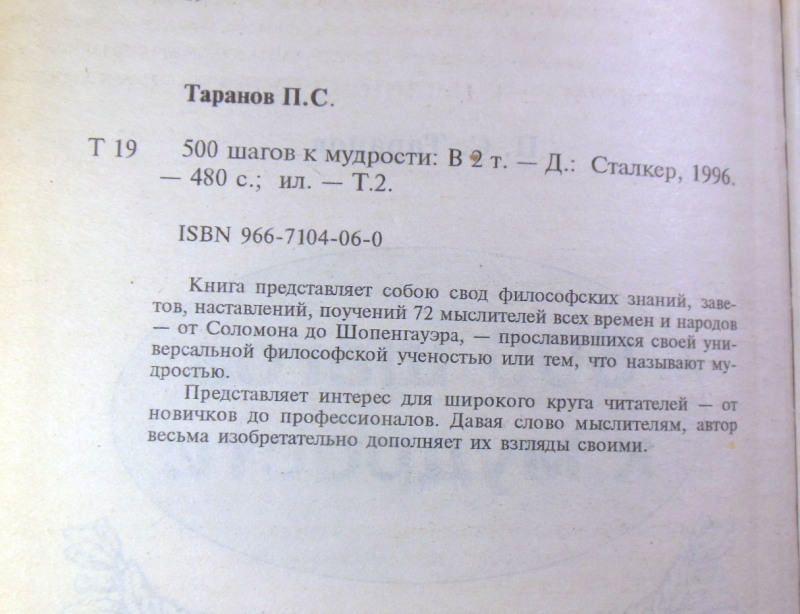 Таранов П.С.

Т 19 500 шагов к мудрости: В 2 т. — Д.: Сталкер, 1996. — 480 с.; ил. — Т.2.

ISBN 966-7104-06-0

Книга представляет собою свод философских знаний, заветов, наставлений, поучений 72 мыслителей всех времен и народов — от Соломона до Шопенгауэра, — прославившихся своей универсальной философской ученостью или тем, что называют мудростью.

Представляет интерес для широкого круга читателей — от новичков до профессионалов. Давая слово мыслителям, автор весьма изобретательно дополняет их взгляды своими.